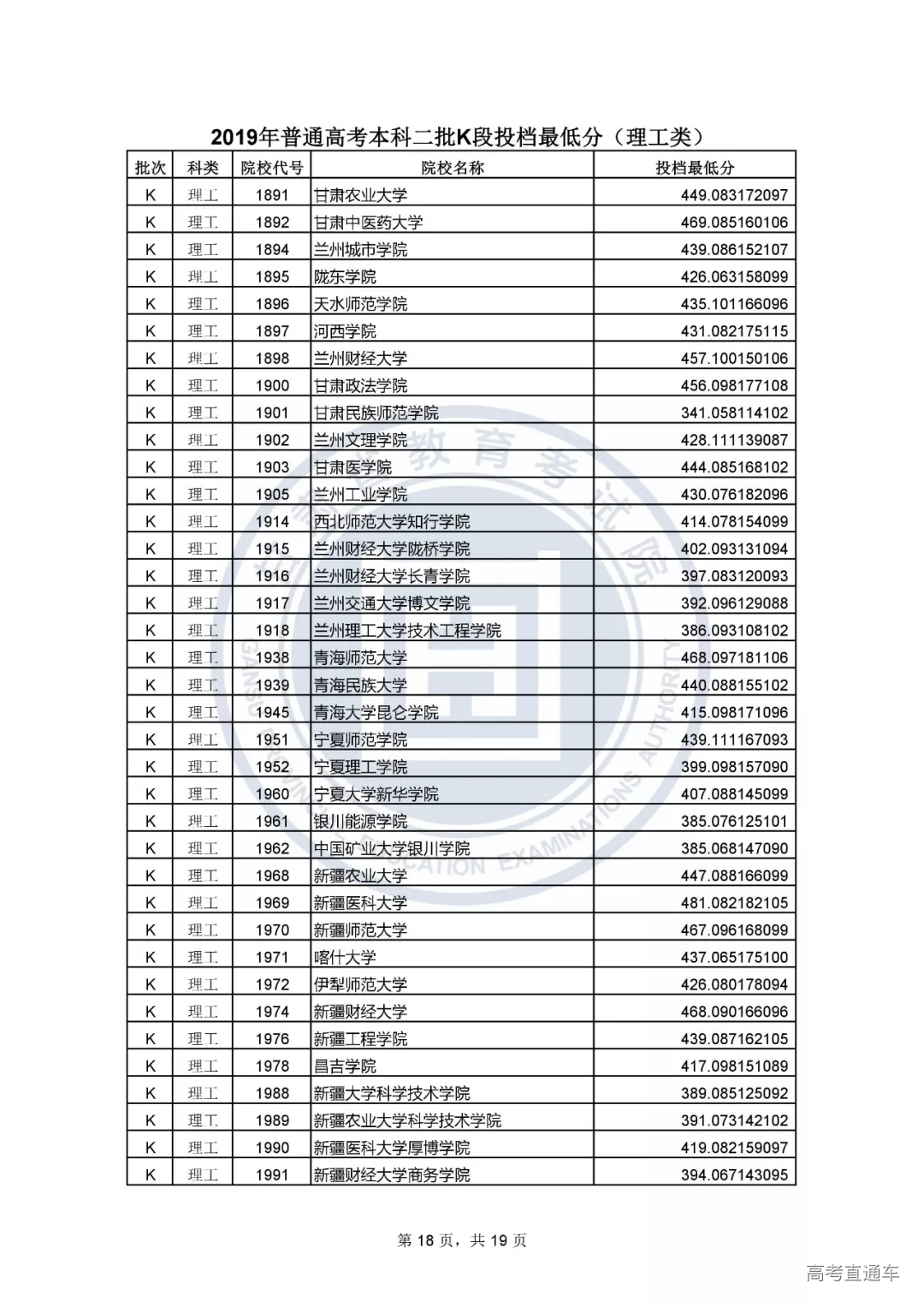 2019年普通高考本科二批K段投档最低分（理工类）

| 批次 | 科类 | 院校代号 | 院校名称 | 投档最低分 |
|---|---|---|---|---|
| K | 理工 | 1891 | 甘肃农业大学 | 449.083172097 |
| K | 理工 | 1892 | 甘肃中医药大学 | 469.085160106 |
| K | 理工 | 1894 | 兰州城市学院 | 439.086152107 |
| K | 理工 | 1895 | 陇东学院 | 426.063158099 |
| K | 理工 | 1896 | 天水师范学院 | 435.101166096 |
| K | 理工 | 1897 | 河西学院 | 431.082175115 |
| K | 理工 | 1898 | 兰州财经大学 | 457.100150106 |
| K | 理工 | 1900 | 甘肃政法学院 | 456.098177108 |
| K | 理工 | 1901 | 甘肃民族师范学院 | 341.058114102 |
| K | 理工 | 1902 | 兰州文理学院 | 428.111139087 |
| K | 理工 | 1903 | 甘肃医学院 | 444.085168102 |
| K | 理工 | 1905 | 兰州工业学院 | 430.076182096 |
| K | 理工 | 1914 | 西北师范大学知行学院 | 414.078154099 |
| K | 理工 | 1915 | 兰州财经大学陇桥学院 | 402.093131094 |
| K | 理工 | 1916 | 兰州财经大学长青学院 | 397.083120093 |
| K | 理工 | 1917 | 兰州交通大学博文学院 | 392.096129088 |
| K | 理工 | 1918 | 兰州理工大学技术工程学院 | 386.093108102 |
| K | 理工 | 1938 | 青海师范大学 | 468.097181106 |
| K | 理工 | 1939 | 青海民族大学 | 440.088155102 |
| K | 理工 | 1945 | 青海大学昆仑学院 | 415.098171096 |
| K | 理工 | 1951 | 宁夏师范学院 | 439.111167093 |
| K | 理工 | 1952 | 宁夏理工学院 | 399.098157090 |
| K | 理工 | 1960 | 宁夏大学新华学院 | 407.088145099 |
| K | 理工 | 1961 | 银川能源学院 | 385.076125101 |
| K | 理工 | 1962 | 中国矿业大学银川学院 | 385.068147090 |
| K | 理工 | 1968 | 新疆农业大学 | 447.088166099 |
| K | 理工 | 1969 | 新疆医科大学 | 481.082182105 |
| K | 理工 | 1970 | 新疆师范大学 | 467.096168099 |
| K | 理工 | 1971 | 喀什大学 | 437.065175100 |
| K | 理工 | 1972 | 伊犁师范大学 | 426.080178094 |
| K | 理工 | 1974 | 新疆财经大学 | 468.090166096 |
| K | 理工 | 1976 | 新疆工程学院 | 439.087162105 |
| K | 理工 | 1978 | 昌吉学院 | 417.098151089 |
| K | 理工 | 1988 | 新疆大学科学技术学院 | 389.085125092 |
| K | 理工 | 1989 | 新疆农业大学科学技术学院 | 391.073142102 |
| K | 理工 | 1990 | 新疆医科大学厚博学院 | 419.082159097 |
| K | 理工 | 1991 | 新疆财经大学商务学院 | 394.067143095 |

第 18 页，共 19 页

高考直通车